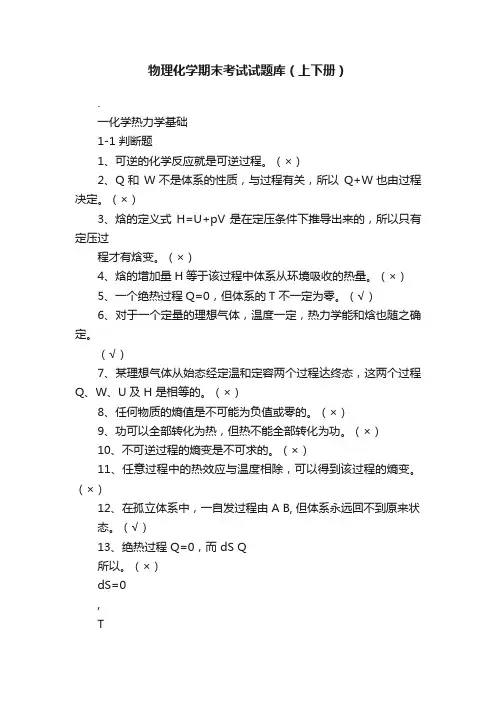 物理化学期末考试试题库（上下册）

.

一化学热力学基础

1-1 判断题

1、可逆的化学反应就是可逆过程。（×）

2、Q 和 W 不是体系的性质，与过程有关，所以 Q+W 也由过程决定。（×）

3、焓的定义式 H=U+pV 是在定压条件下推导出来的，所以只有定压过

程才有焓变。（×）

4、焓的增加量 H 等于该过程中体系从环境吸收的热量。（×）

5、一个绝热过程 Q=0，但体系的 T 不一定为零。（√）

6、对于一个定量的理想气体，温度一定，热力学能和焓也随之确定。

（√）

7、某理想气体从始态经定温和定容两个过程达终态，这两个过程 Q、W、U 及 H 是相等的。（×）

8、任何物质的熵值是不可能为负值或零的。（×）

9、功可以全部转化为热，但热不能全部转化为功。（×）

10、不可逆过程的熵变是不可求的。（×）

11、任意过程中的热效应与温度相除，可以得到该过程的熵变。（×）

12、在孤立体系中，一自发过程由 A B, 但体系永远回不到原来状态。（√）

13、绝热过程 Q=0，而 dS Q

所以。（×）

dS=0

,

T